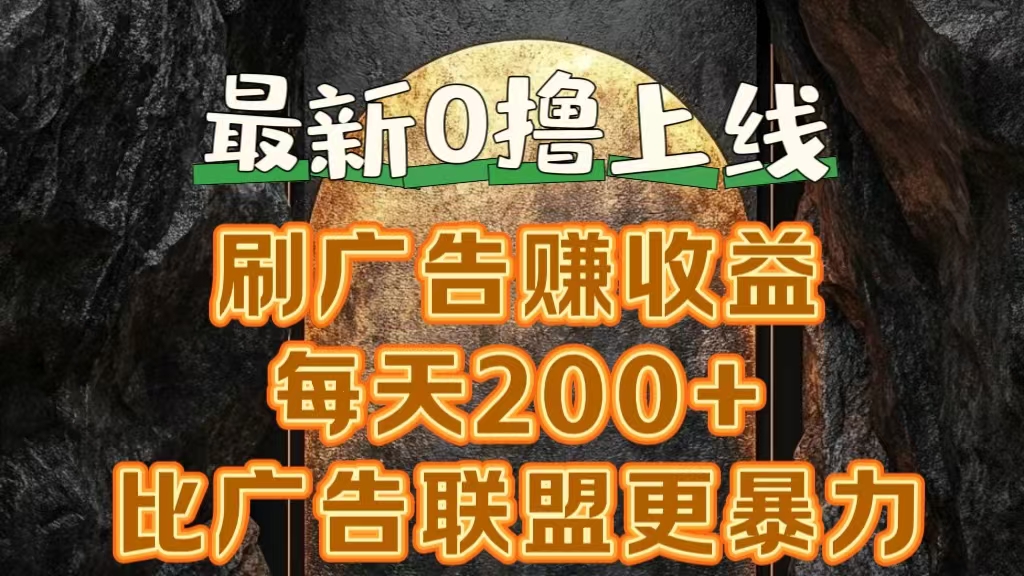 最新0撸上线

刷广告赚收益
每天200+
比广告联盟更暴力